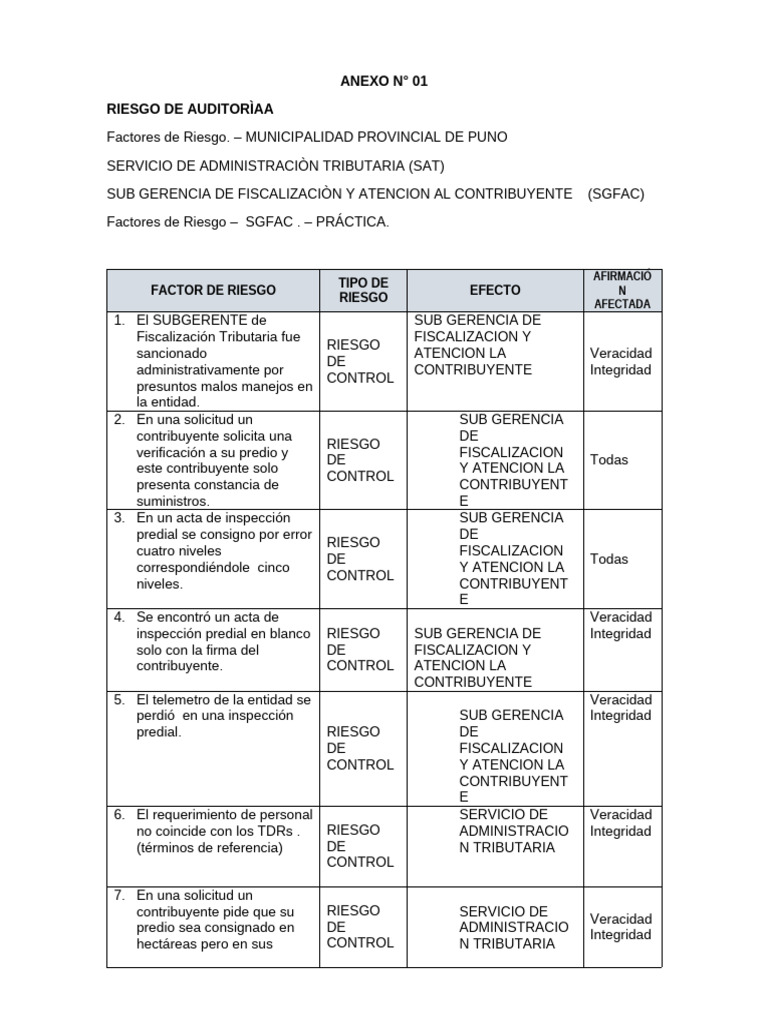 ANEXO N° 01

RIESGO DE AUDITORÌAA

Factores de Riesgo. – MUNICIPALIDAD PROVINCIAL DE PUNO

SERVICIO DE ADMINISTRACIÒN TRIBUTARIA (SAT)

SUB GERENCIA DE FISCALIZACIÒN Y ATENCION AL CONTRIBUYENTE (SGFAC)

Factores de Riesgo – SGFAC . – PRÁCTICA.

| FACTOR DE RIESGO | TIPO DE RIESGO | EFECTO | AFIRMACIÓN AFECTADA |
|---|---|---|---|
| 1. El SUBGERENTE de Fiscalización Tributaria fue sancionado administrativamente por presuntos malos manejos en la entidad. | RIESGO DE CONTROL | SUB GERENCIA DE FISCALIZACION Y ATENCION LA CONTRIBUYENTE | Veracidad Integridad |
| 2. En una solicitud un contribuyente solicita una verificación a su predio y este contribuyente solo presenta constancia de suministros. | RIESGO DE CONTROL | SUB GERENCIA DE FISCALIZACION Y ATENCION LA CONTRIBUYENTE | Todas |
| 3. En un acta de inspección predial se consigno por error cuatro niveles correspondiéndole cinco niveles. | RIESGO DE CONTROL | SUB GERENCIA DE FISCALIZACION Y ATENCION LA CONTRIBUYENTE | Todas |
| 4. Se encontró un acta de inspección predial en blanco solo con la firma del contribuyente. | RIESGO DE CONTROL | SUB GERENCIA DE FISCALIZACION Y ATENCION LA CONTRIBUYENTE | Veracidad Integridad |
| 5. El telemetro de la entidad se perdió en una inspección predial. | RIESGO DE CONTROL | SUB GERENCIA DE FISCALIZACION Y ATENCION LA CONTRIBUYENTE | Veracidad Integridad |
| 6. El requerimiento de personal no coincide con los TDRs . (términos de referencia) | RIESGO DE CONTROL | SERVICIO DE ADMINISTRACION TRIBUTARIA | Veracidad Integridad |
| 7. En una solicitud un contribuyente pide que su predio sea consignado en hectáreas pero en sus | RIESGO DE CONTROL | SERVICIO DE ADMINISTRACION TRIBUTARIA | Veracidad Integridad |